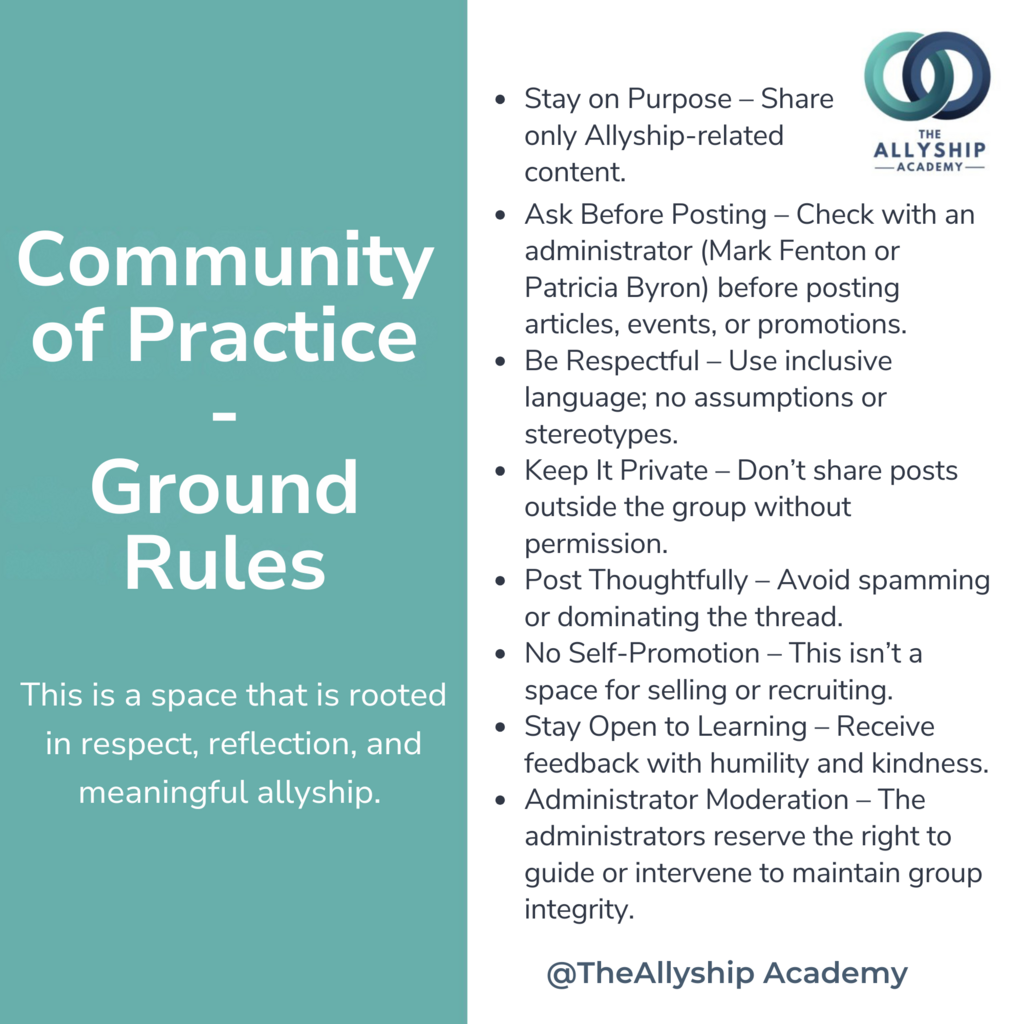 Community of Practice - Ground Rules

This is a space that is rooted in respect, reflection, and meaningful allyship.

THE ALLYSHIP ACADEMY

- Stay on Purpose – Share only Allyship-related content.
- Ask Before Posting – Check with an administrator (Mark Fenton or Patricia Byron) before posting articles, events, or promotions.
- Be Respectful – Use inclusive language; no assumptions or stereotypes.
- Keep It Private – Don't share posts outside the group without permission.
- Post Thoughtfully – Avoid spamming or dominating the thread.
- No Self-Promotion – This isn't a space for selling or recruiting.
- Stay Open to Learning – Receive feedback with humility and kindness.
- Administrator Moderation – The administrators reserve the right to guide or intervene to maintain group integrity.

@TheAllyship Academy